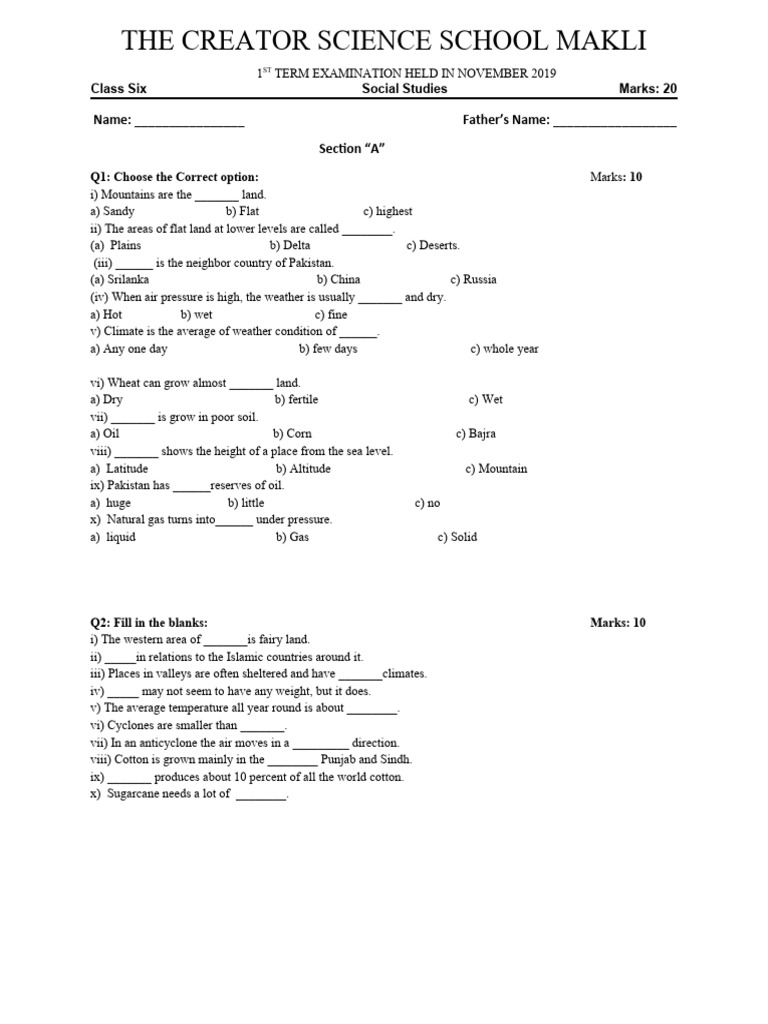 THE CREATOR SCIENCE SCHOOL MAKLI

1ST TERM EXAMINATION HELD IN NOVEMBER 2019

Class Six Social Studies Marks: 20

Name: ________________ Father's Name: __________________

Section "A"

Q1: Choose the Correct option: Marks: 10

i) Mountains are the _______ land.
a) Sandy b) Flat c) highest

ii) The areas of flat land at lower levels are called ________.
(a) Plains b) Delta c) Deserts.

(iii) ______ is the neighbor country of Pakistan.
(a) Srilanka b) China c) Russia

(iv) When air pressure is high, the weather is usually _______ and dry.
a) Hot b) wet c) fine

v) Climate is the average of weather condition of ______.
a) Any one day b) few days c) whole year

vi) Wheat can grow almost _______ land.
a) Dry b) fertile c) Wet

vii) _______ is grow in poor soil.
a) Oil b) Corn c) Bajra

viii) _______ shows the height of a place from the sea level.
a) Latitude b) Altitude c) Mountain

ix) Pakistan has ______reserves of oil.
a) huge b) little c) no

x) Natural gas turns into______ under pressure.
a) liquid b) Gas c) Solid

Q2: Fill in the blanks: Marks: 10

i) The western area of _______is fairy land.
ii) _____in relations to the Islamic countries around it.
iii) Places in valleys are often sheltered and have _______climates.
iv) _____ may not seem to have any weight, but it does.
v) The average temperature all year round is about ________.
vi) Cyclones are smaller than _______.
vii) In an anticyclone the air moves in a _________ direction.
viii) Cotton is grown mainly in the ________ Punjab and Sindh.
ix) _______ produces about 10 percent of all the world cotton.
x) Sugarcane needs a lot of ________.